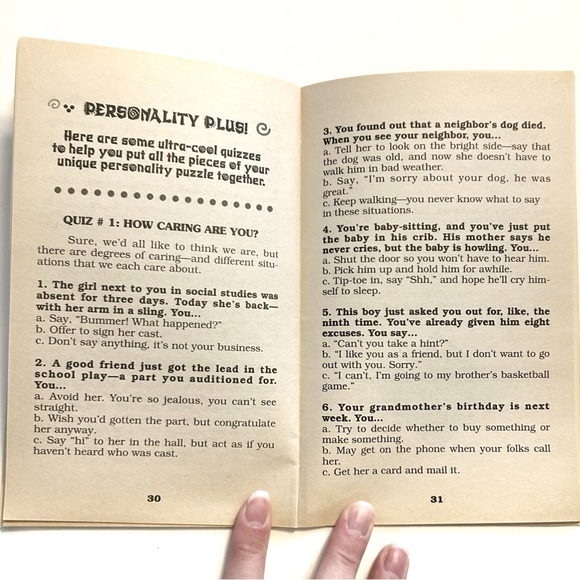 PERSONALITY PLUS!

Here are some ultra-cool quizzes to help you put all the pieces of your unique personality puzzle together.

QUIZ # 1: HOW CARING ARE YOU?

Sure, we'd all like to think we are, but there are degrees of caring—and different situations that we each care about.

1. The girl next to you in social studies was absent for three days. Today she's back—with her arm in a sling. You...
a. Say, "Bummer! What happened?"
b. Offer to sign her cast.
c. Don't say anything, it's not your business.

2. A good friend just got the lead in the school play—a part you auditioned for. You...
a. Avoid her. You're so jealous, you can't see straight.
b. Wish you'd gotten the part, but congratulate her anyway.
c. Say "hi" to her in the hall, but act as if you haven't heard who was cast.

30

3. You found out that a neighbor's dog died. When you see your neighbor, you...
a. Tell her to look on the bright side—say that the dog was old, and now she doesn't have to walk him in bad weather.
b. Say, "I'm sorry about your dog, he was great."
c. Keep walking—you never know what to say in these situations.

4. You're baby-sitting, and you've just put the baby in his crib. His mother says he never cries, but the baby is howling. You...
a. Shut the door so you won't have to hear him.
b. Pick him up and hold him for awhile.
c. Tip-toe in, say "Shh," and hope he'll cry himself to sleep.

5. This boy just asked you out for, like, the ninth time. You've already given him eight excuses. You say...
a. "Can't you take a hint?"
b. "I like you as a friend, but I don't want to go out with you. Sorry."
c. "I can't, I'm going to my brother's basketball game."

6. Your grandmother's birthday is next week. You...
a. Try to decide whether to buy something or make something.
b. May get on the phone when your folks call her.
c. Get her a card and mail it.

31